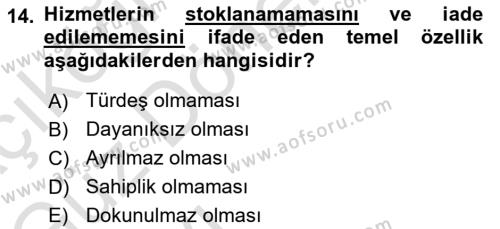 14. Hizmetlerin stoklanamamasını ve iade edilememesini ifade eden temel özellik aşağıdakilerden hangisidir?

A) Türdeş olmaması
B) Dayanıksız olması
C) Ayrılmaz olması
D) Sahiplik olmaması
E) Dokunulmaz olması

www.aofsoru.com